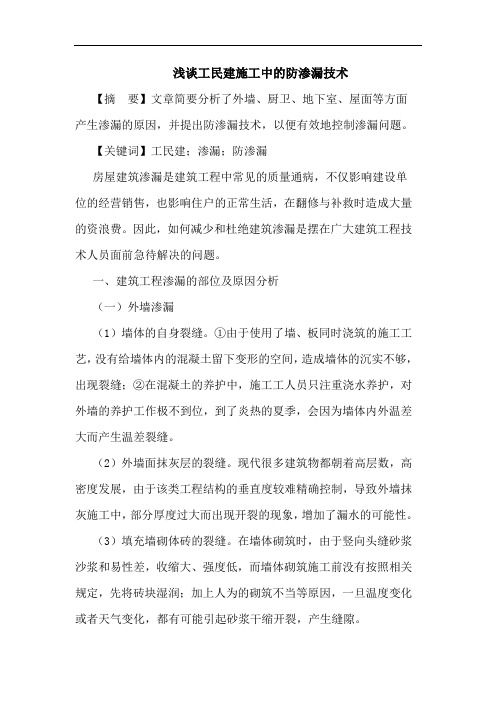 浅谈工民建施工中的防渗漏技术

【摘　要】文章简要分析了外墙、厨卫、地下室、屋面等方面产生渗漏的原因，并提出防渗漏技术，以便有效地控制渗漏问题。

【关键词】工民建；渗漏；防渗漏

房屋建筑渗漏是建筑工程中常见的质量通病，不仅影响建设单位的经营销售，也影响住户的正常生活，在翻修与补救时造成大量的资浪费。因此，如何减少和杜绝建筑渗漏是摆在广大建筑工程技术人员面前急待解决的问题。

一、建筑工程渗漏的部位及原因分析

（一）外墙渗漏

（1）墙体的自身裂缝。①由于使用了墙、板同时浇筑的施工工艺，没有给墙体内的混凝土留下变形的空间，造成墙体的沉实不够，出现裂缝；②在混凝土的养护中，施工工人员只注重浇水养护，对外墙的养护工作极不到位，到了炎热的夏季，会因为墙体内外温差大而产生温差裂缝。

（2）外墙面抹灰层的裂缝。现代很多建筑物都朝着高层数，高密度发展，由于该类工程结构的垂直度较难精确控制，导致外墙抹灰施工中，部分厚度过大而出现开裂的现象，增加了漏水的可能性。

（3）填充墙砌体砖的裂缝。在墙体砌筑时，由于竖向头缝砂浆沙浆和易性差，收缩大、强度低，而墙体砌筑施工前没有按照相关规定，先将砖块湿润；加上人为的砌筑不当等原因，一旦温度变化或者天气变化，都有可能引起砂浆干缩开裂，产生缝隙。